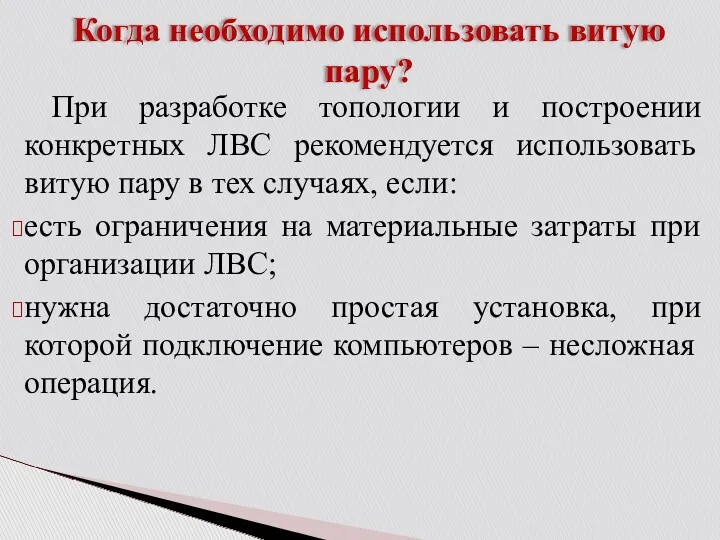 Когда необходимо использовать витую пару?

При разработке топологии и построении конкретных ЛВС рекомендуется использовать витую пару в тех случаях, если:

есть ограничения на материальные затраты при организации ЛВС;

нужна достаточно простая установка, при которой подключение компьютеров – несложная операция.